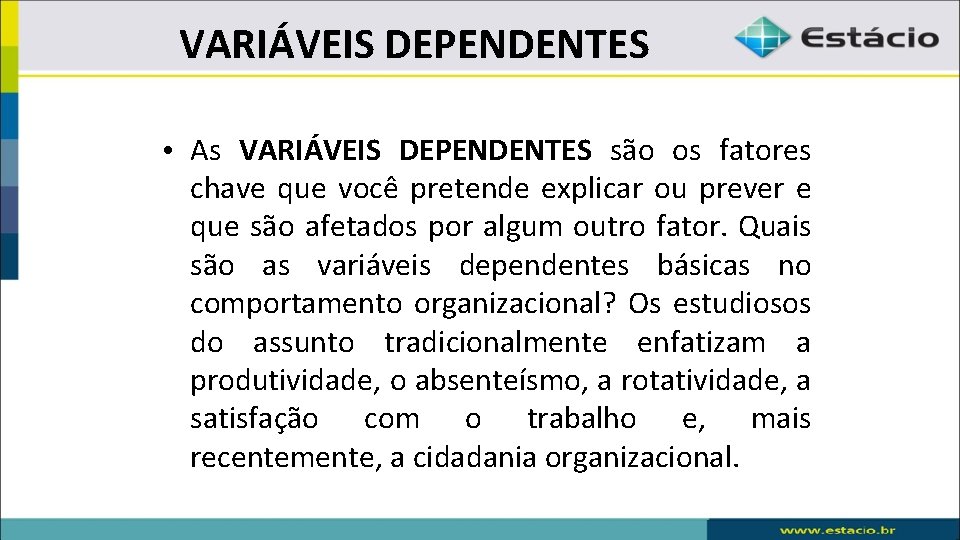 VARIÁVEIS DEPENDENTES

Estácio

• As VARIÁVEIS DEPENDENTES são os fatores chave que você pretende explicar ou prever e que são afetados por algum outro fator. Quais são as variáveis dependentes básicas no comportamento organizacional? Os estudiosos do assunto tradicionalmente enfatizam a produtividade, o absenteísmo, a rotatividade, a satisfação com o trabalho e, mais recentemente, a cidadania organizacional.

www.estacio.br